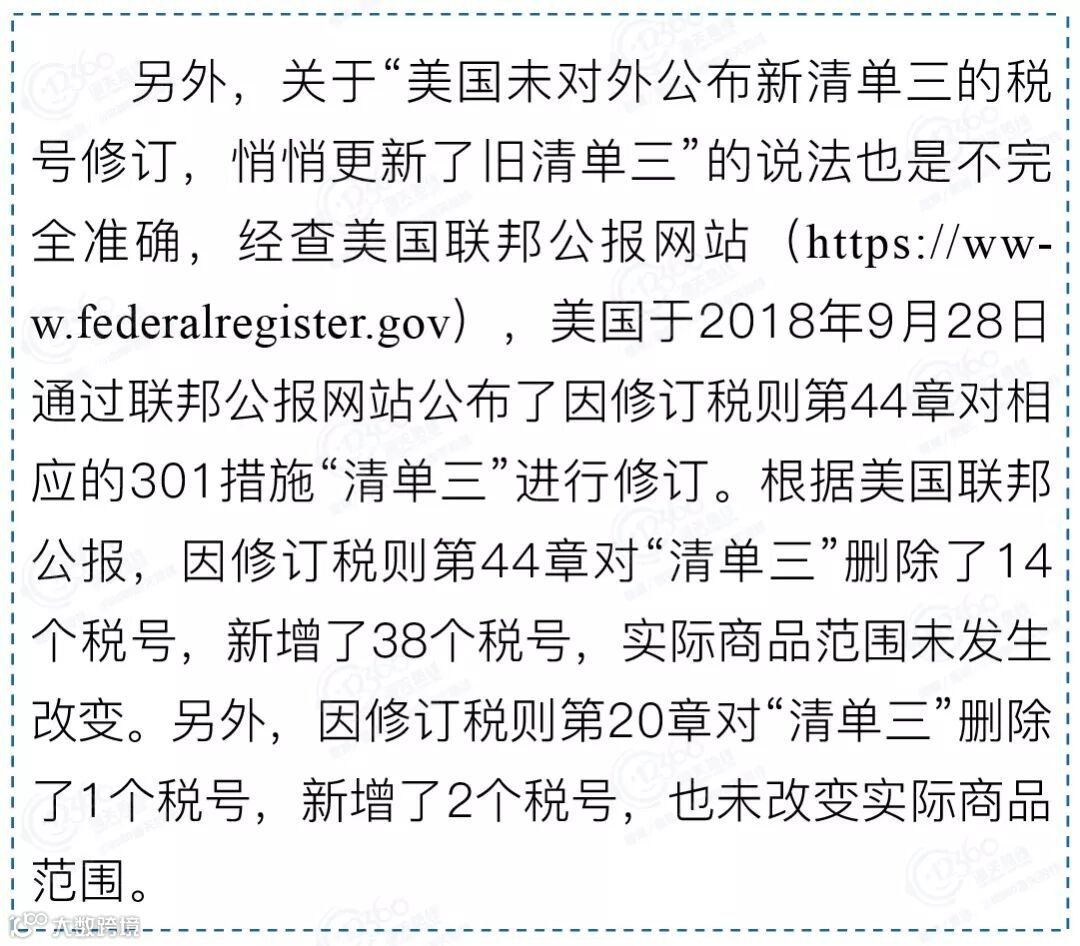 另外，关于“美国未对外公布新清单三的税号修订，悄悄更新了旧清单三”的说法也是不完全准确，经查美国联邦公报网站（https://www.federalregister.gov），美国于2018年9月28日通过联邦公报网站公布了因修订税则第44章对相应的301措施“清单三”进行修订。根据美国联邦公报，因修订税则第44章对“清单三”删除了14个税号，新增了38个税号，实际商品范围未发生改变。另外，因修订税则第20章对“清单三”删除了1个税号，新增了2个税号，也未改变实际商品范围。

大数跨境